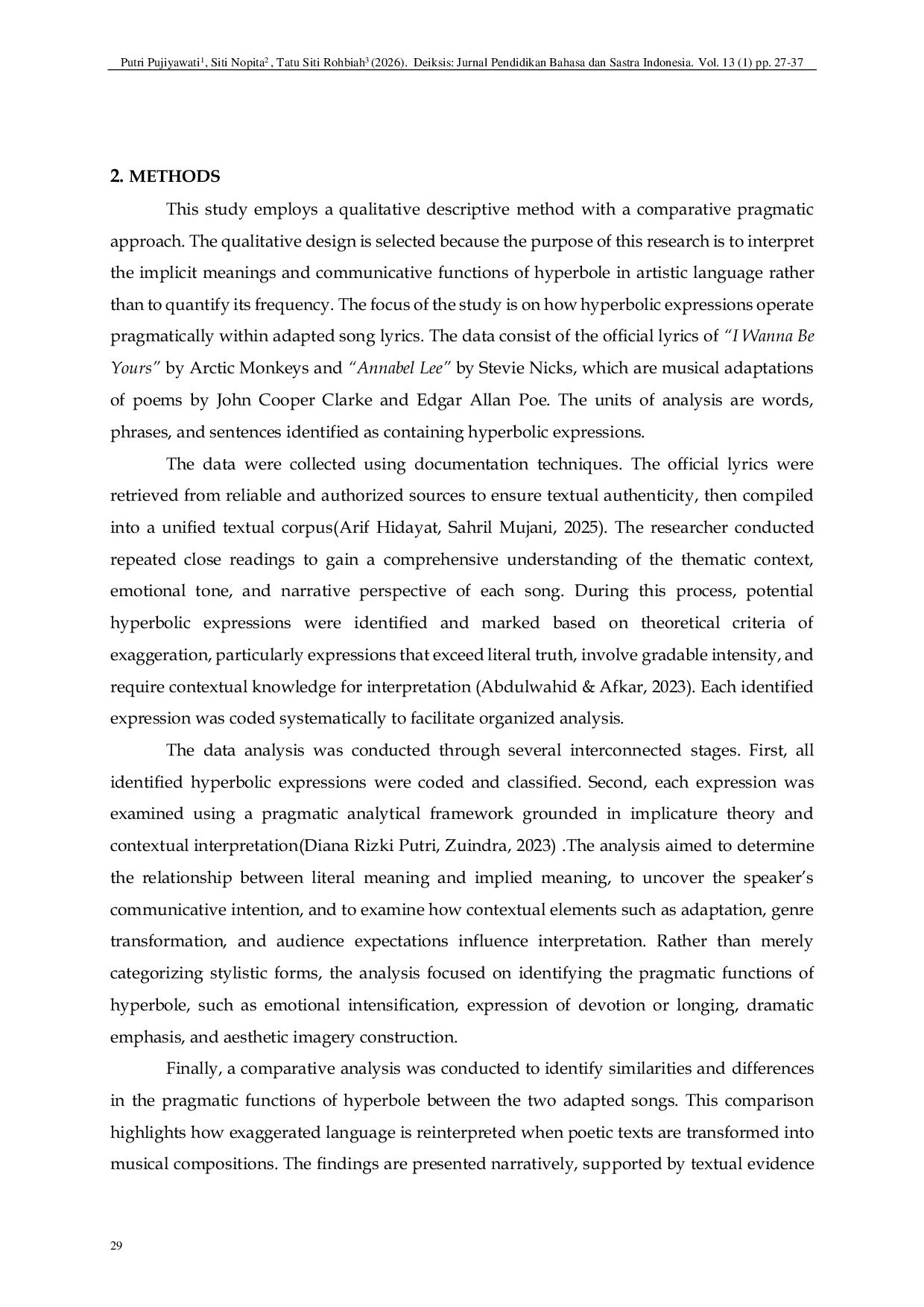 Putri Pujiyawati$^1$, Siti Nopita$^2$, Tatu Siti Rohbiah$^3$ (2026). Deiksis: Jurnal Pendidikan Bahasa dan Sastra Indonesia. Vol. 13 (1) pp. 27-37

2. METHODS

This study employs a qualitative descriptive method with a comparative pragmatic approach. The qualitative design is selected because the purpose of this research is to interpret the implicit meanings and communicative functions of hyperbole in artistic language rather than to quantify its frequency. The focus of the study is on how hyperbolic expressions operate pragmatically within adapted song lyrics. The data consist of the official lyrics of "I Wanna Be Yours" by Arctic Monkeys and "Annabel Lee" by Stevie Nicks, which are musical adaptations of poems by John Cooper Clarke and Edgar Allan Poe. The units of analysis are words, phrases, and sentences identified as containing hyperbolic expressions.

The data were collected using documentation techniques. The official lyrics were retrieved from reliable and authorized sources to ensure textual authenticity, then compiled into a unified textual corpus(Arif Hidayat, Sahril Mujani, 2025). The researcher conducted repeated close readings to gain a comprehensive understanding of the thematic context, emotional tone, and narrative perspective of each song. During this process, potential hyperbolic expressions were identified and marked based on theoretical criteria of exaggeration, particularly expressions that exceed literal truth, involve gradable intensity, and require contextual knowledge for interpretation (Abdulwahid & Afkar, 2023). Each identified expression was coded systematically to facilitate organized analysis.

The data analysis was conducted through several interconnected stages. First, all identified hyperbolic expressions were coded and classified. Second, each expression was examined using a pragmatic analytical framework grounded in implicature theory and contextual interpretation(Diana Rizki Putri, Zuindra, 2023) .The analysis aimed to determine the relationship between literal meaning and implied meaning, to uncover the speaker's communicative intention, and to examine how contextual elements such as adaptation, genre transformation, and audience expectations influence interpretation. Rather than merely categorizing stylistic forms, the analysis focused on identifying the pragmatic functions of hyperbole, such as emotional intensification, expression of devotion or longing, dramatic emphasis, and aesthetic imagery construction.

Finally, a comparative analysis was conducted to identify similarities and differences in the pragmatic functions of hyperbole between the two adapted songs. This comparison highlights how exaggerated language is reinterpreted when poetic texts are transformed into musical compositions. The findings are presented narratively, supported by textual evidence

29